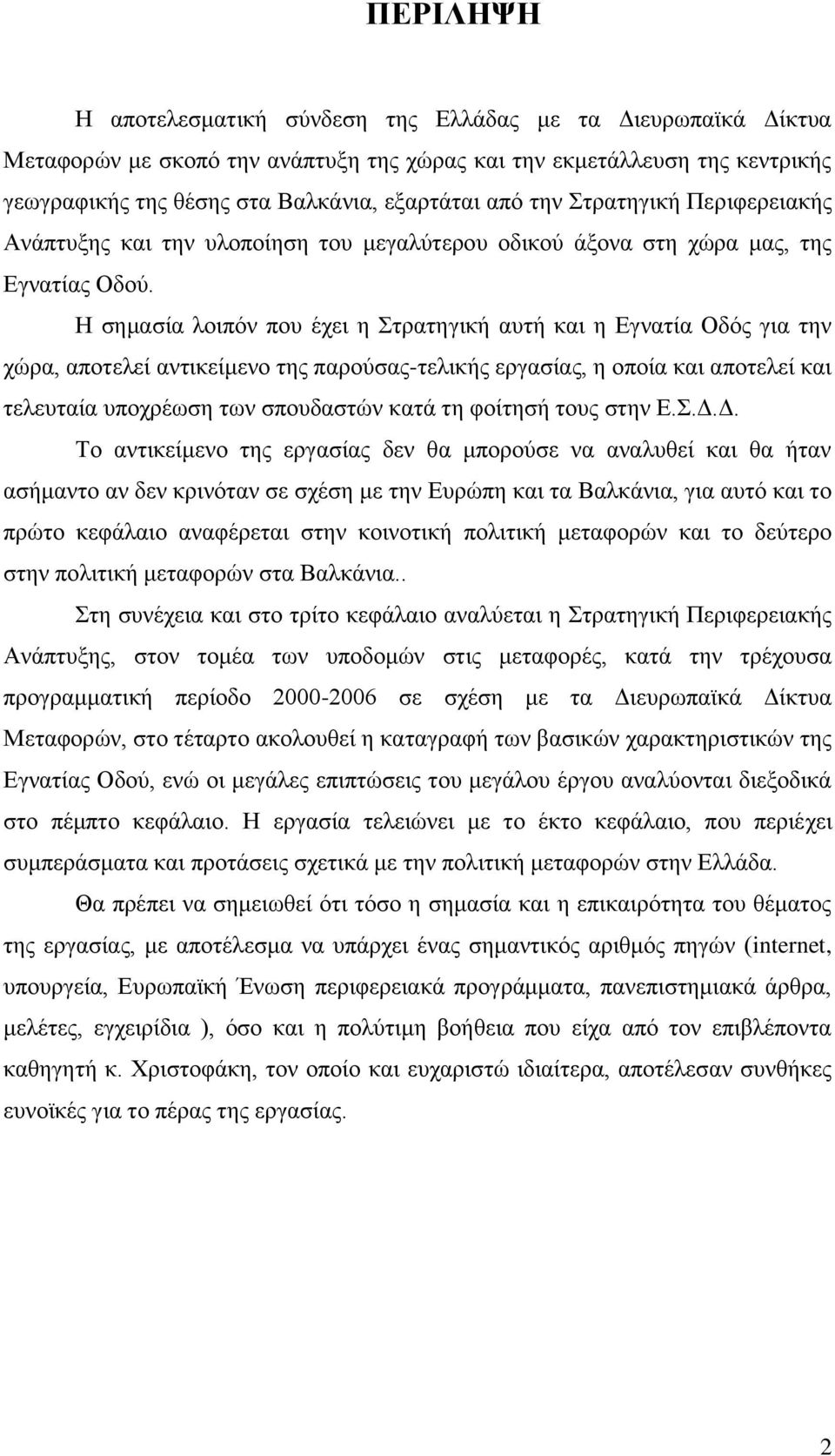 ΠΕΡΙΛΗΨΗ

Η αποτελεσματική σύνδεση της Ελλάδας με τα Διευρωπαϊκά Δίκτυα Μεταφορών με σκοπό την ανάπτυξη της χώρας και την εκμετάλλευση της κεντρικής γεωγραφικής της θέσης στα Βαλκάνια, εξαρτάται από την Στρατηγική Περιφερειακής Ανάπτυξης και την υλοποίηση του μεγαλύτερου οδικού άξονα στη χώρα μας, της Εγνατίας Οδού.

Η σημασία λοιπόν που έχει η Στρατηγική αυτή και η Εγνατία Οδός για την χώρα, αποτελεί αντικείμενο της παρούσας-τελικής εργασίας, η οποία και αποτελεί και τελευταία υποχρέωση των σπουδαστών κατά τη φοίτησή τους στην Ε.Σ.Δ.Δ.

Το αντικείμενο της εργασίας δεν θα μπορούσε να αναλυθεί και θα ήταν ασήμαντο αν δεν κρινόταν σε σχέση με την Ευρώπη και τα Βαλκάνια, για αυτό και το πρώτο κεφάλαιο αναφέρεται στην κοινοτική πολιτική μεταφορών και το δεύτερο στην πολιτική μεταφορών στα Βαλκάνια..

Στη συνέχεια και στο τρίτο κεφάλαιο αναλύεται η Στρατηγική Περιφερειακής Ανάπτυξης, στον τομέα των υποδομών στις μεταφορές, κατά την τρέχουσα προγραμματική περίοδο 2000-2006 σε σχέση με τα Διευρωπαϊκά Δίκτυα Μεταφορών, στο τέταρτο ακολουθεί η καταγραφή των βασικών χαρακτηριστικών της Εγνατίας Οδού, ενώ οι μεγάλες επιπτώσεις του μεγάλου έργου αναλύονται διεξοδικά στο πέμπτο κεφάλαιο. Η εργασία τελειώνει με το έκτο κεφάλαιο, που περιέχει συμπεράσματα και προτάσεις σχετικά με την πολιτική μεταφορών στην Ελλάδα.

Θα πρέπει να σημειωθεί ότι τόσο η σημασία και η επικαιρότητα του θέματος της εργασίας, με αποτέλεσμα να υπάρχει ένας σημαντικός αριθμός πηγών (internet, υπουργεία, Ευρωπαϊκή Ένωση περιφερειακά προγράμματα, πανεπιστημιακά άρθρα, μελέτες, εγχειρίδια ), όσο και η πολύτιμη βοήθεια που είχα από τον επιβλέποντα καθηγητή κ. Χριστοφάκη, τον οποίο και ευχαριστώ ιδιαίτερα, αποτέλεσαν συνθήκες ευνοϊκές για το πέρας της εργασίας.

2